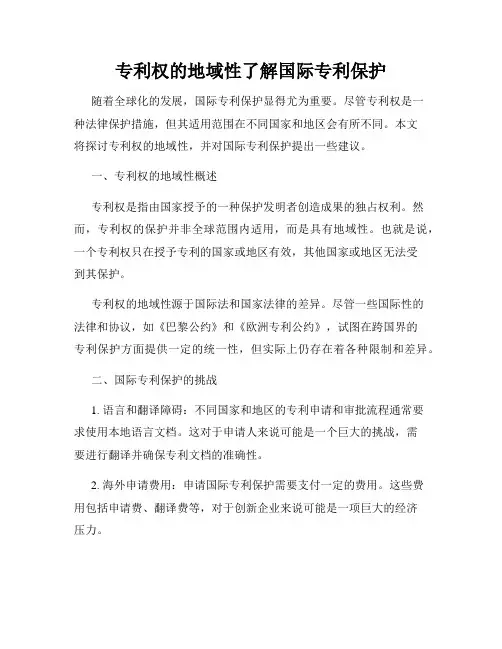 专利权的地域性了解国际专利保护

随着全球化的发展，国际专利保护显得尤为重要。尽管专利权是一种法律保护措施，但其适用范围在不同国家和地区会有所不同。本文将探讨专利权的地域性，并对国际专利保护提出一些建议。

一、专利权的地域性概述

专利权是指由国家授予的一种保护发明者创造成果的独占权利。然而，专利权的保护并非全球范围内适用，而是具有地域性。也就是说，一个专利权只在授予专利的国家或地区有效，其他国家或地区无法受到其保护。

专利权的地域性源于国际法和国家法律的差异。尽管一些国际性的法律和协议，如《巴黎公约》和《欧洲专利公约》，试图在跨国界的专利保护方面提供一定的统一性，但实际上仍存在着各种限制和差异。

二、国际专利保护的挑战

1. 语言和翻译障碍：不同国家和地区的专利申请和审批流程通常要求使用本地语言文档。这对于申请人来说可能是一个巨大的挑战，需要进行翻译并确保专利文档的准确性。

2. 海外申请费用：申请国际专利保护需要支付一定的费用。这些费用包括申请费、翻译费等，对于创新企业来说可能是一项巨大的经济压力。